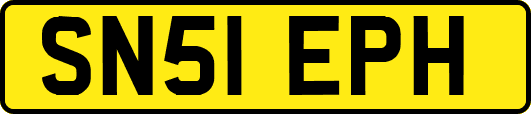 SN51 EPH